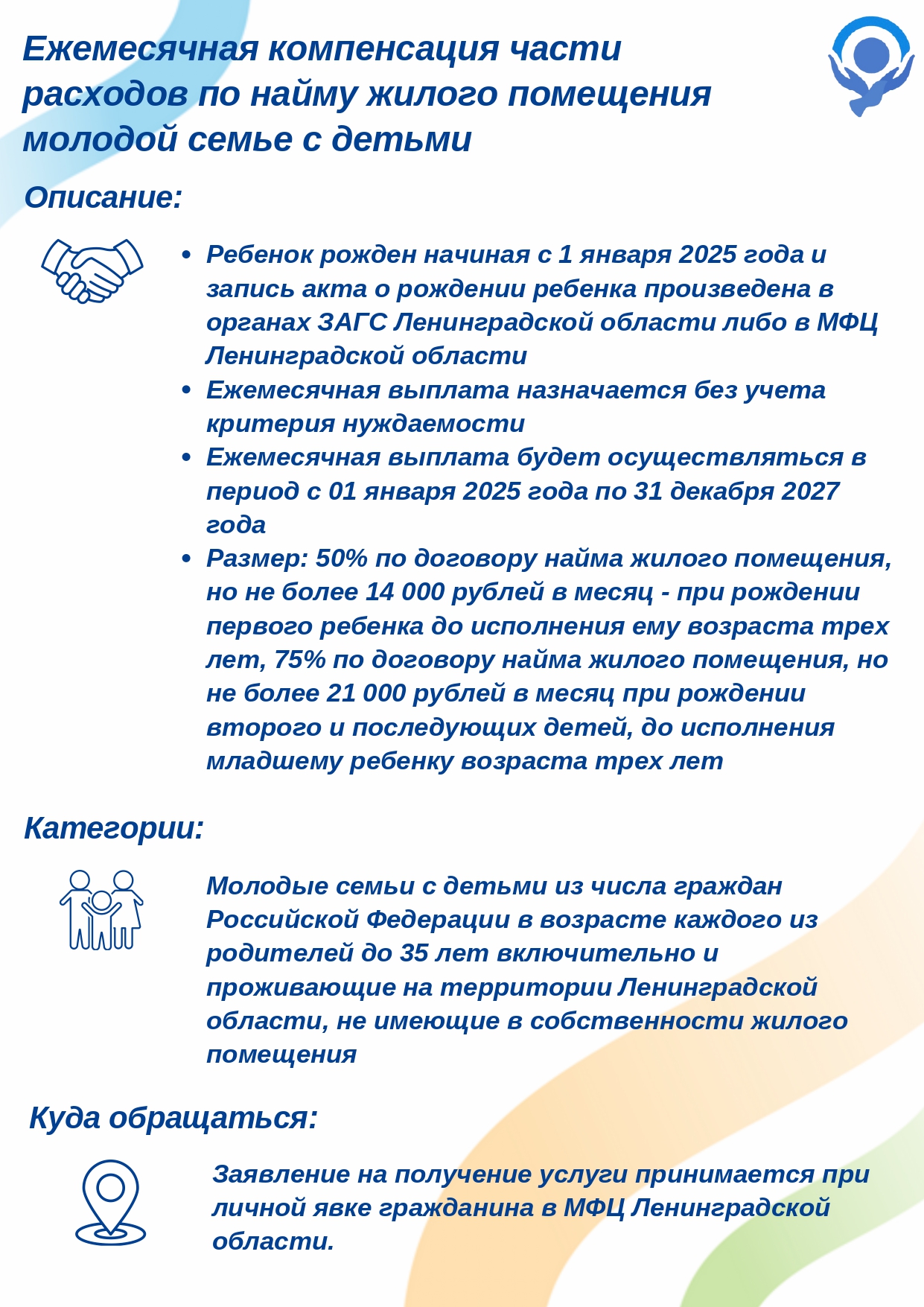 Ежемесячная компенсация части расходов по найму жилого помещения молодой семье с детьми

Описание:

• Ребенок рожден начиная с 1 января 2025 года и запись акта о рождении ребенка произведена в органах ЗАГС Ленинградской области либо в МФЦ Ленинградской области
• Ежемесячная выплата назначается без учета критерия нуждаемости
• Ежемесячная выплата будет осуществляться в период с 01 января 2025 года по 31 декабря 2027 года
• Размер: 50% по договору найма жилого помещения, но не более 14 000 рублей в месяц - при рождении первого ребенка до исполнения ему возраста трех лет, 75% по договору найма жилого помещения, но не более 21 000 рублей в месяц при рождении второго и последующих детей, до исполнения младшему ребенку возраста трех лет

Категории:

Молодые семьи с детьми из числа граждан Российской Федерации в возрасте каждого из родителей до 35 лет включительно и проживающие на территории Ленинградской области, не имеющие в собственности жилого помещения

Куда обращаться:

Заявление на получение услуги принимается при личной явке гражданина в МФЦ Ленинградской области.